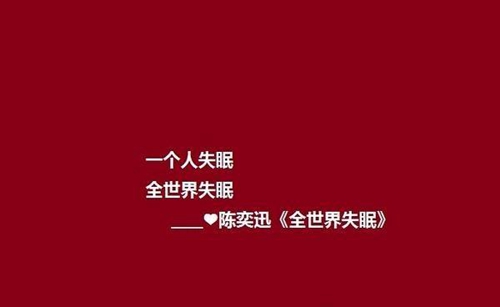 一个人失眠
全世界失眠
____❤陈奕迅《全世界失眠》